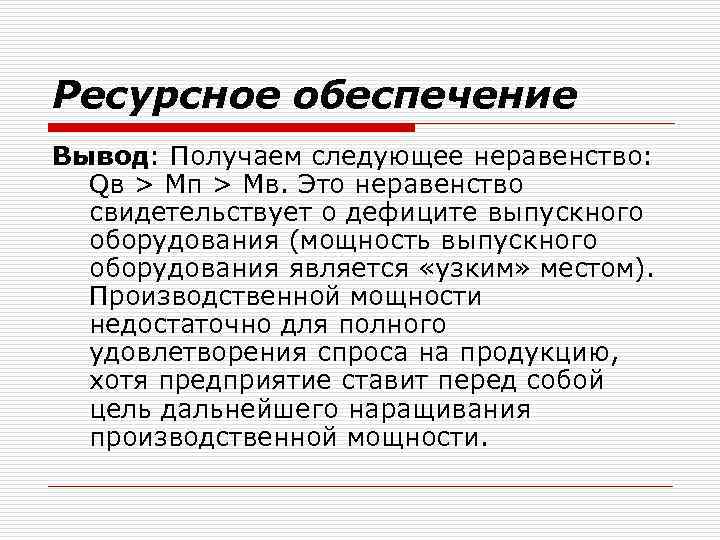 Ресурсное обеспечение

Вывод: Получаем следующее неравенство: Qв > Мп > Мв. Это неравенство свидетельствует о дефиците выпускного оборудования (мощность выпускного оборудования является «узким» местом). Производственной мощности недостаточно для полного удовлетворения спроса на продукцию, хотя предприятие ставит перед собой цель дальнейшего наращивания производственной мощности.